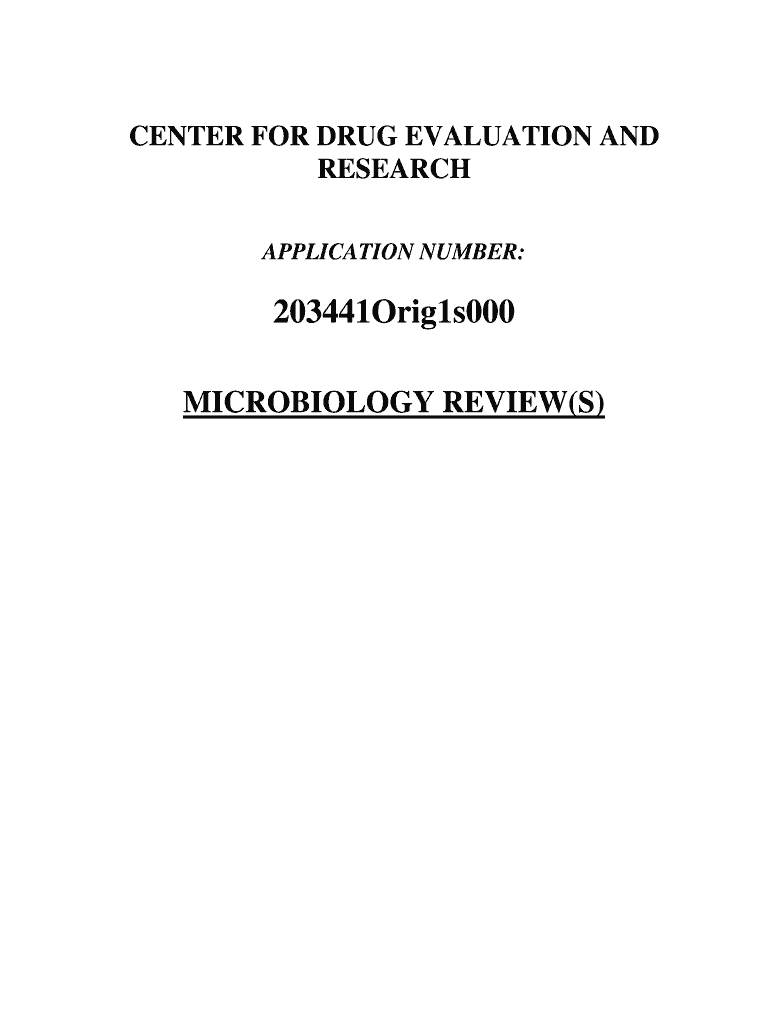 CENTER FOR DRUG EVALUATION AND RESEARCH

APPLICATION NUMBER:

203441Orig1s000

MICROBIOLOGY REVIEW(S)